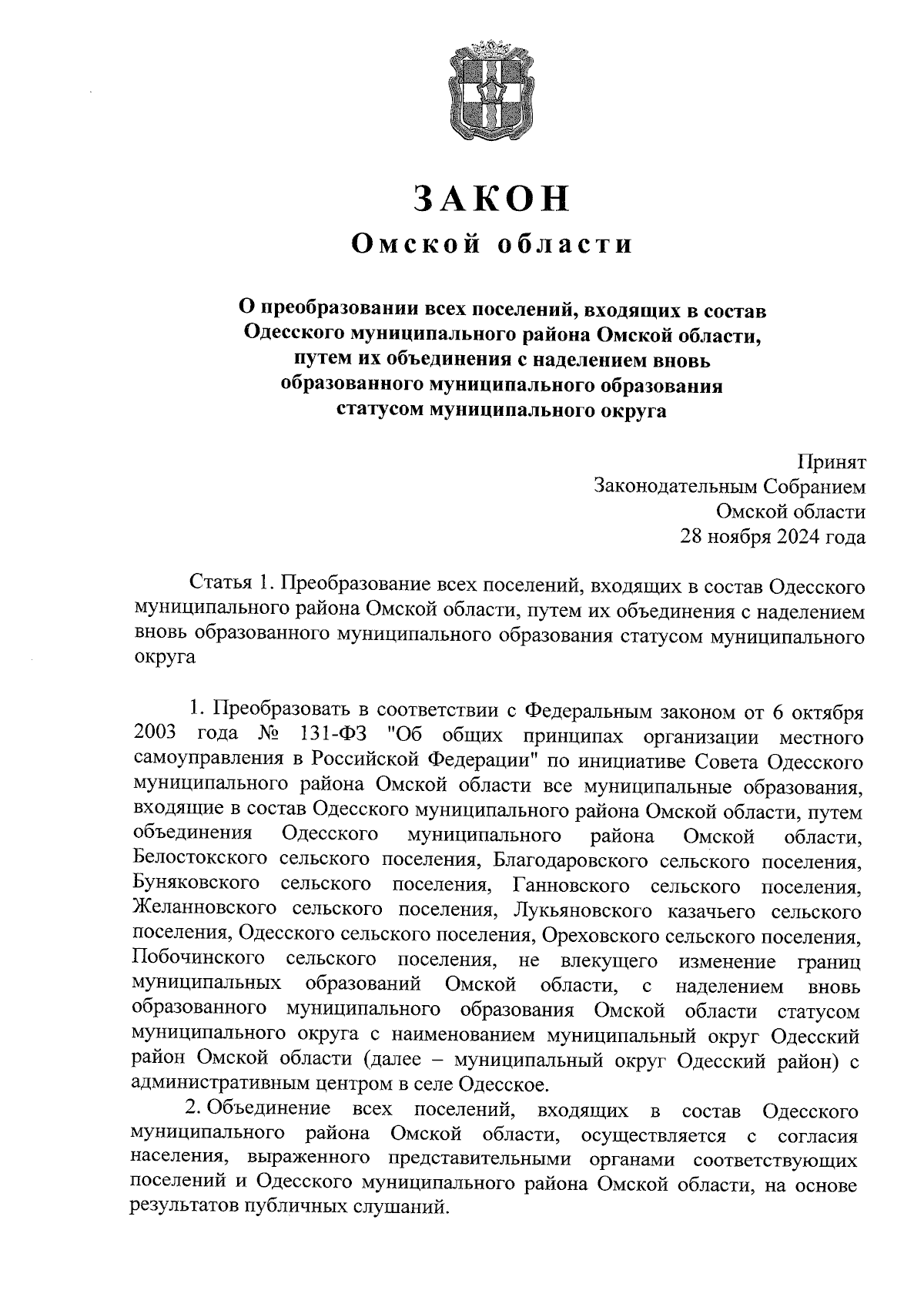 ЗАКОН
Омской области

О преобразовании всех поселений, входящих в состав Одесского муниципального района Омской области, путем их объединения с наделением вновь образованного муниципального образования статусом муниципального округа

Принят
Законодательным Собранием
Омской области
28 ноября 2024 года

Статья 1. Преобразование всех поселений, входящих в состав Одесского муниципального района Омской области, путем их объединения с наделением вновь образованного муниципального образования статусом муниципального округа

1. Преобразовать в соответствии с Федеральным законом от 6 октября 2003 года № 131-ФЗ "Об общих принципах организации местного самоуправления в Российской Федерации" по инициативе Совета Одесского муниципального района Омской области все муниципальные образования, входящие в состав Одесского муниципального района Омской области, путем объединения Одесского муниципального района Омской области, Белостокского сельского поселения, Благодаровского сельского поселения, Буняковского сельского поселения, Ганновского сельского поселения, Желанновского сельского поселения, Лукьяновского казачьего сельского поселения, Одесского сельского поселения, Ореховского сельского поселения, Побочинского сельского поселения, не влекущего изменение границ муниципальных образований Омской области, с наделением вновь образованного муниципального образования Омской области статусом муниципального округа с наименованием муниципальный округ Одесский район Омской области (далее – муниципальный округ Одесский район) с административным центром в селе Одесское.

2. Объединение всех поселений, входящих в состав Одесского муниципального района Омской области, осуществляется с согласия населения, выраженного представительными органами соответствующих поселений и Одесского муниципального района Омской области, на основе результатов публичных слушаний.